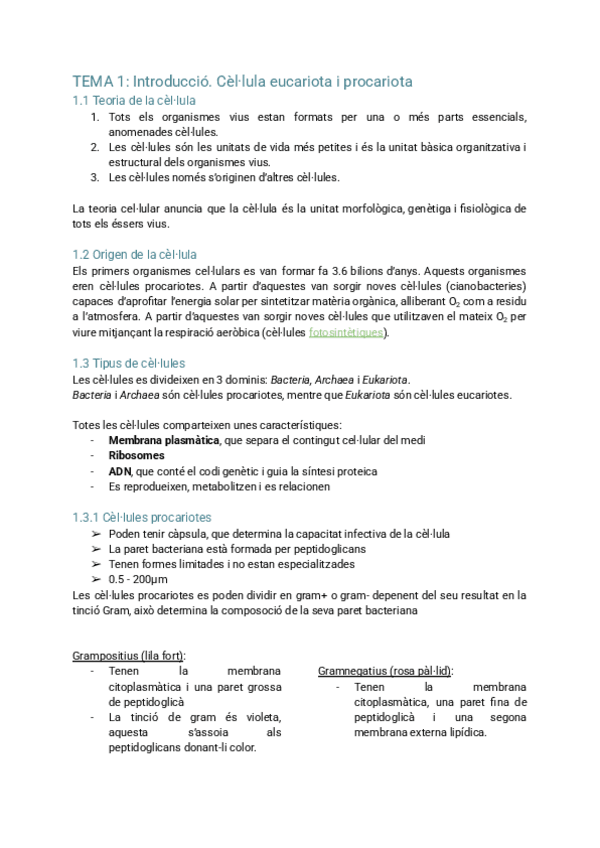 TEMA 1: Introducció. Cèl·lula eucariota i procariota

1.1 Teoria de la cèl·lula

1. Tots els organismes vius estan formats per una o més parts essencials, anomenades cèl·lules.
2. Les cèl·lules són les unitats de vida més petites i és la unitat bàsica organitzativa i estructural dels organismes vius.
3. Les cèl·lules només s'originen d'altres cèl·lules.

La teoria cel·lular anuncia que la cèl·lula és la unitat morfològica, genètiga i fisiològica de tots els éssers vius.

1.2 Origen de la cèl·lula

Els primers organismes cel·lulars es van formar fa 3.6 bilions d'anys. Aquests organismes eren cèl·lules procariotes. A partir d'aquestes van sorgir noves cèl·lules (cianobacteries) capaces d'aprofitar l'energia solar per sintetitzar matèria orgànica, alliberant $O_2$ com a residu a l'atmosfera. A partir d'aquestes van sorgir noves cèl·lules que utilitzaven el mateix $O_2$ per viure mitjançant la respiració aeròbica (cèl·lules fotosintètiques).

1.3 Tipus de cèl·lules

Les cèl·lules es divideixen en 3 dominis: Bacteria, Archaea i Eukariota.
Bacteria i Archaea són cèl·lules procariotes, mentre que Eukariota són cèl·lules eucariotes.

Totes les cèl·lules comparteixen unes característiques:
- Membrana plasmàtica, que separa el contingut cel·lular del medi
- Ribosomes
- ADN, que conté el codi genètic i guia la síntesi proteica
- Es reprodueixen, metabolitzen i es relacionen

1.3.1 Cèl·lules procariotes

➢ Poden tenir càpsula, que determina la capacitat infectiva de la cèl·lula
➢ La paret bacteriana està formada per peptidoglicans
➢ Tenen formes limitades i no estan especialitzades
➢ 0.5 - 200µm

Les cèl·lules procariotes es poden dividir en gram+ o gram- depenent del seu resultat en la tinció Gram, això determina la composoció de la seva paret bacteriana

Grampositius (lila fort):
- Tenen la membrana citoplasmàtica i una paret grossa de peptidoglicà
- La tinció de gram és violeta, aquesta s'assoia als peptidoglicans donant-li color.

Gramnegatius (rosa pàl·lid):
- Tenen la membrana citoplasmàtica, una paret fina de peptidoglicà i una segona membrana externa lipídica.